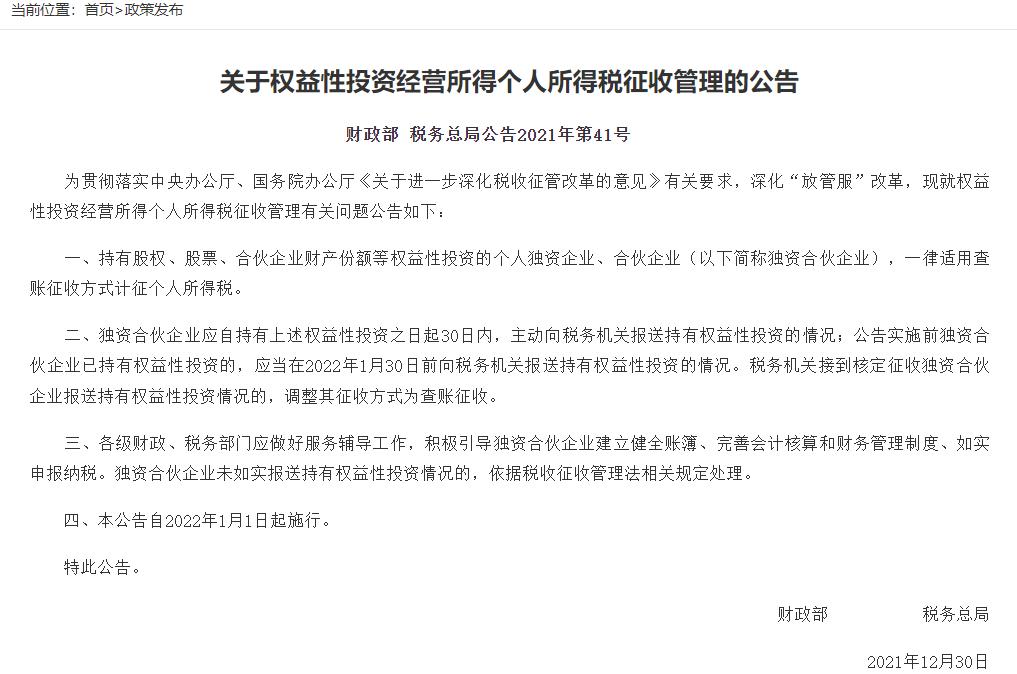 当前位置：首页>政策发布

关于权益性投资经营所得个人所得税征收管理的公告

财政部 税务总局公告2021年第41号

为贯彻落实中央办公厅、国务院办公厅《关于进一步深化税收征管改革的意见》有关要求，深化“放管服”改革，现就权益性投资经营所得个人所得税征收管理有关问题公告如下：

一、持有股权、股票、合伙企业财产份额等权益性投资的个人独资企业、合伙企业（以下简称独资合伙企业），一律适用查账征收方式计征个人所得税。

二、独资合伙企业应自持有上述权益性投资之日起30日内，主动向税务机关报送持有权益性投资的情况；公告实施前独资合伙企业已持有权益性投资的，应当在2022年1月30日前向税务机关报送持有权益性投资的情况。税务机关接到核定征收独资合伙企业报送持有权益性投资情况的，调整其征收方式为查账征收。

三、各级财政、税务部门应做好服务辅导工作，积极引导独资合伙企业建立健全账簿、完善会计核算和财务管理制度、如实申报纳税。独资合伙企业未如实报送持有权益性投资情况的，依据税收征收管理法相关规定处理。

四、本公告自2022年1月1日起施行。

特此公告。

财政部 税务总局

2021年12月30日